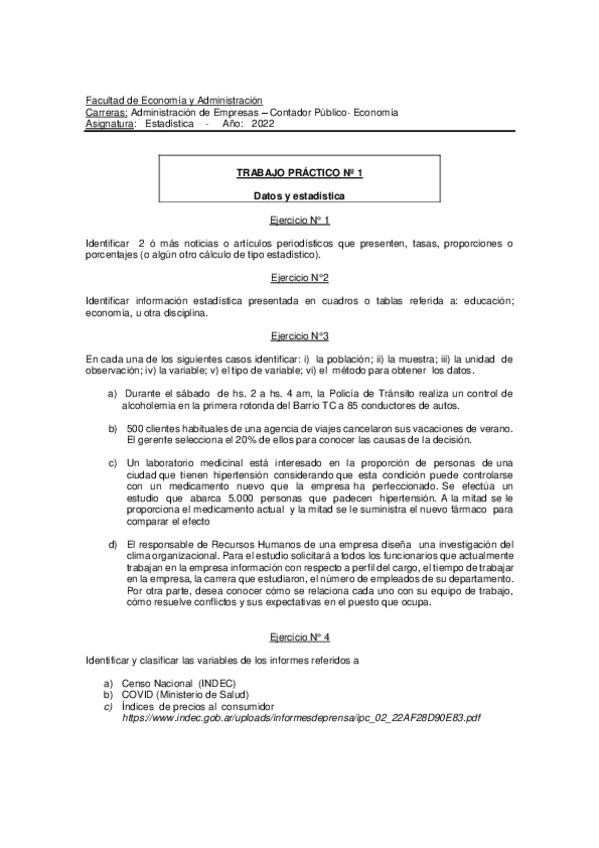 Facultad de Economía y Administración
Carreras: Administración de Empresas – Contador Público- Economía
Asignatura: Estadística - Año: 2022

TRABAJO PRÁCTICO Nº 1

Datos y estadística

Ejercicio N° 1

Identificar 2 ó más noticias o artículos periodísticos que presenten, tasas, proporciones o porcentajes (o algún otro cálculo de tipo estadístico).

Ejercicio N°2

Identificar información estadística presentada en cuadros o tablas referida a: educación; economía, u otra disciplina.

Ejercicio N°3

En cada una de los siguientes casos identificar: i) la población; ii) la muestra; iii) la unidad de observación; iv) la variable; v) el tipo de variable; vi) el método para obtener los datos.

a) Durante el sábado de hs. 2 a hs. 4 am, la Policía de Tránsito realiza un control de alcoholemia en la primera rotonda del Barrio TC a 85 conductores de autos.

b) 500 clientes habituales de una agencia de viajes cancelaron sus vacaciones de verano. El gerente selecciona el 20% de ellos para conocer las causas de la decisión.

c) Un laboratorio medicinal está interesado en la proporción de personas de una ciudad que tienen hipertensión considerando que esta condición puede controlarse con un medicamento nuevo que la empresa ha perfeccionado. Se efectúa un estudio que abarca 5.000 personas que padecen hipertensión. A la mitad se le proporciona el medicamento actual y la mitad se le suministra el nuevo fármaco para comparar el efecto

d) El responsable de Recursos Humanos de una empresa diseña una investigación del clima organizacional. Para el estudio solicitará a todos los funcionarios que actualmente trabajan en la empresa información con respecto a perfil del cargo, el tiempo de trabajar en la empresa, la carrera que estudiaron, el número de empleados de su departamento. Por otra parte, desea conocer cómo se relaciona cada uno con su equipo de trabajo, cómo resuelve conflictos y sus expectativas en el puesto que ocupa.

Ejercicio N° 4

Identificar y clasificar las variables de los informes referidos a

a) Censo Nacional (INDEC)
b) COVID (Ministerio de Salud)
c) Índices de precios al consumidor
https://www.indec.gob.ar/uploads/informesdeprensa/ipc_02_22AF28D90E83.pdf